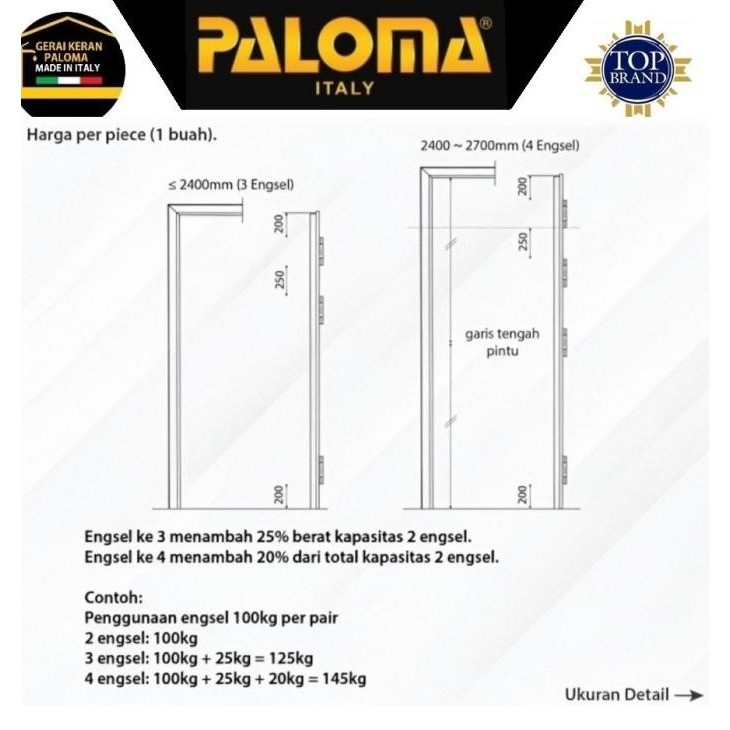 GERAI KERAN PALOMA MADE IN ITALY

PALOMA®
ITALY

TOP BRAND

Harga per piece (1 buah).

≤ 2400mm (3 Engsel)

200

250

200

2400 ~ 2700mm (4 Engsel)

200

250

garis tengah pintu

200

Engsel ke 3 menambah 25% berat kapasitas 2 engsel.
Engsel ke 4 menambah 20% dari total kapasitas 2 engsel.

Contoh:
Penggunaan engsel 100kg per pair
2 engsel: 100kg
3 engsel: 100kg + 25kg = 125kg
4 engsel: 100kg + 25kg + 20kg = 145kg

Ukuran Detail →